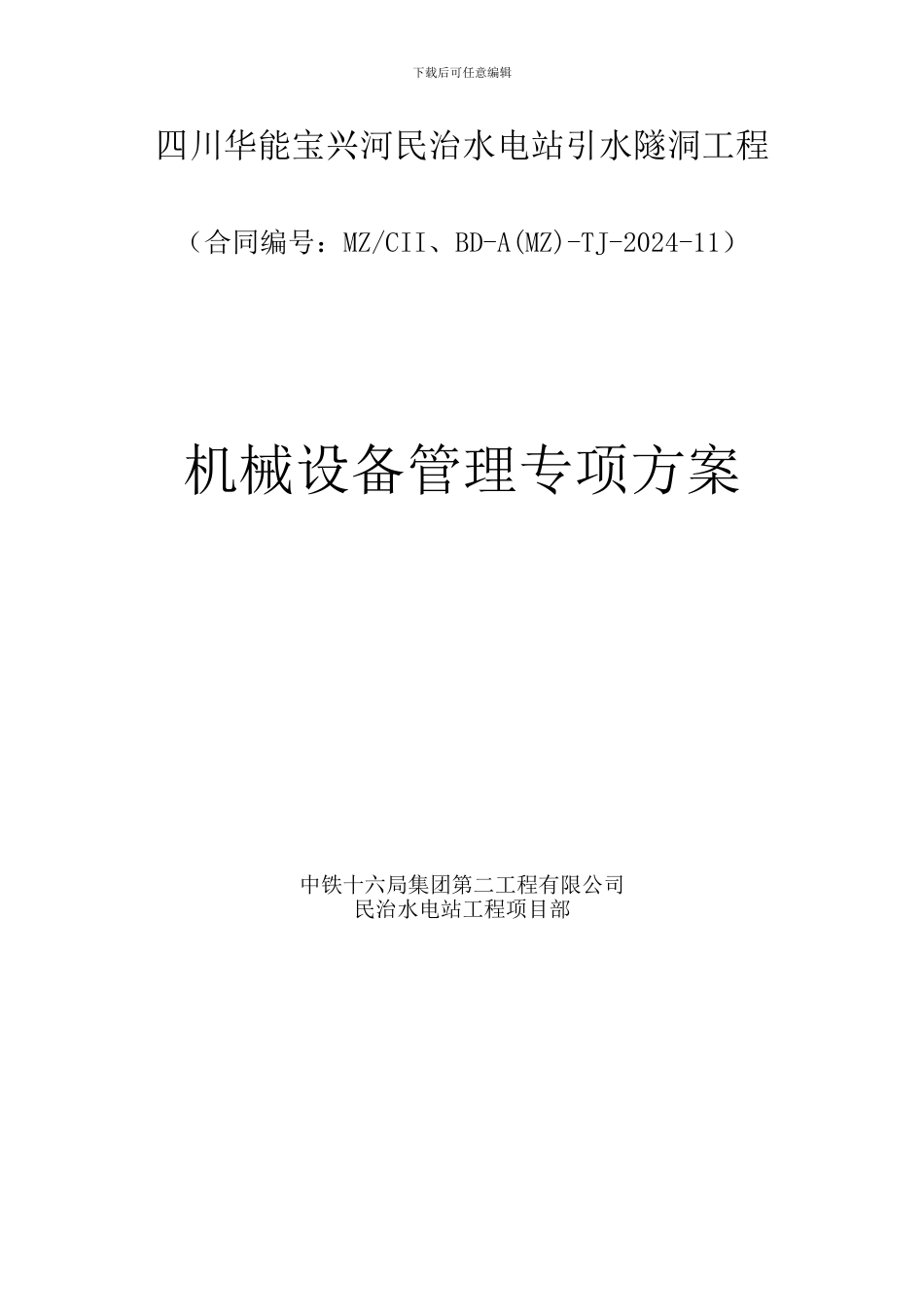 下载后可任意编辑

四川华能宝兴河民治水电站引水隧洞工程

（合同编号：MZ/CII、BD-A(MZ)-TJ-2024-11）

机械设备管理专项方案

中铁十六局集团第二工程有限公司
民治水电站工程项目部